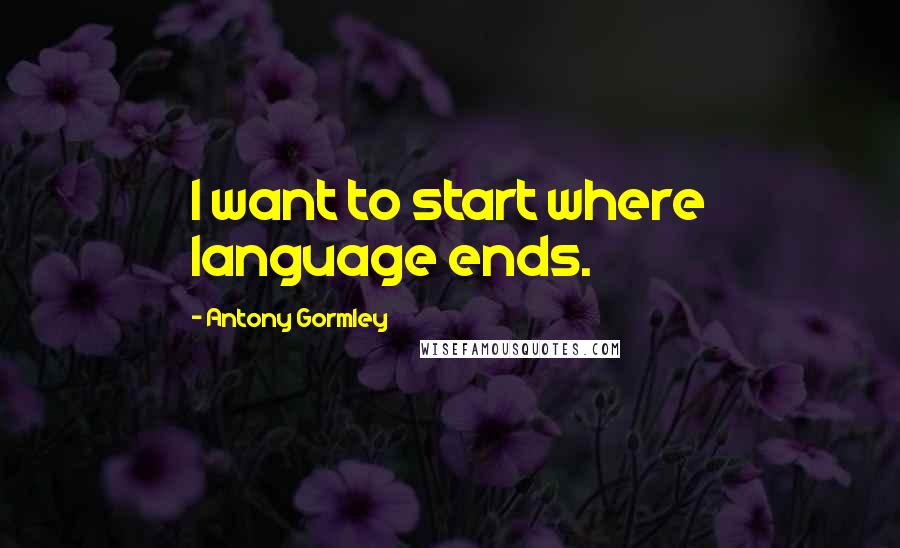 I want to start where language ends.

- Antony Gormley

WISEFAMOUSQUOTES.COM